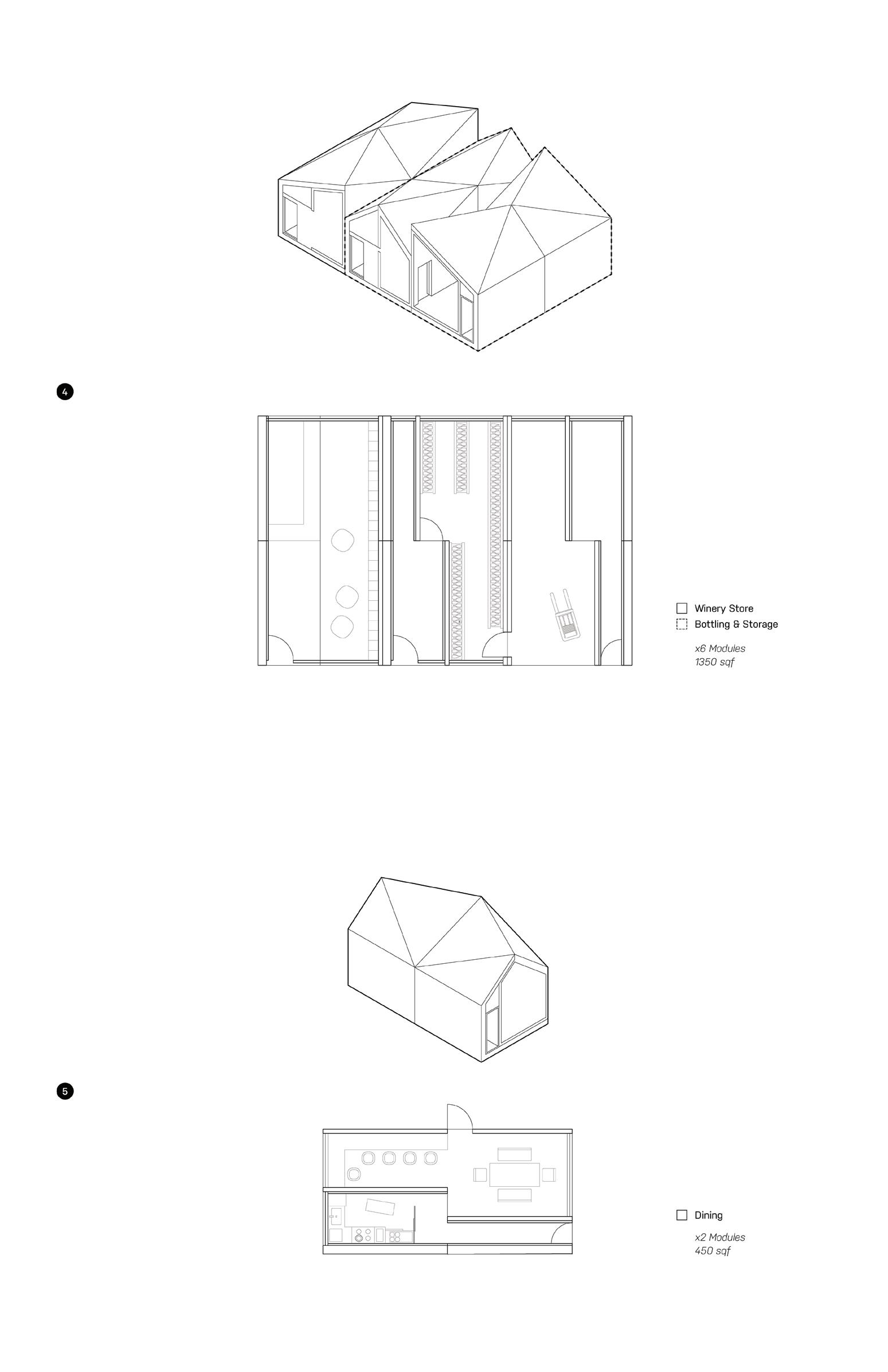 4

Winery Store
Bottling & Storage

x6 Modules
1350 sqf

5

Dining

x2 Modules
450 sqf